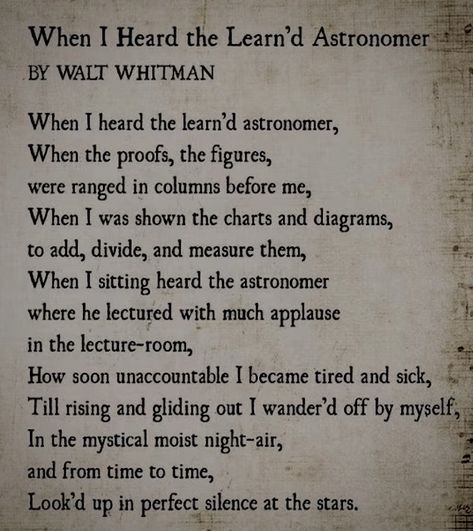 When I Heard the Learn'd Astronomer
BY WALT WHITMAN

When I heard the learn'd astronomer,
When the proofs, the figures,
were ranged in columns before me,
When I was shown the charts and diagrams,
to add, divide, and measure them,
When I sitting heard the astronomer
where he lectured with much applause
in the lecture-room,
How soon unaccountable I became tired and sick,
Till rising and gliding out I wander'd off by myself,
In the mystical moist night-air,
and from time to time,
Look'd up in perfect silence at the stars.